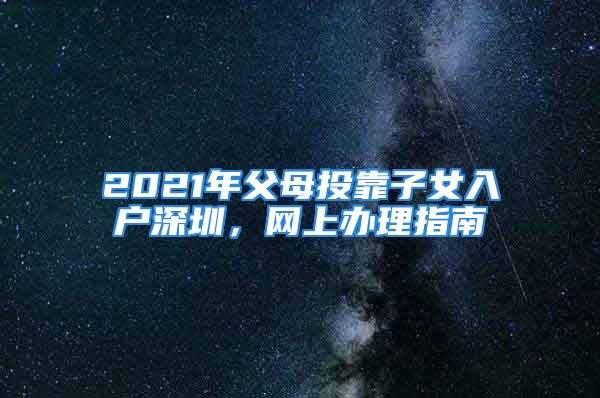 2021年父母投靠子女入户深圳，网上办理指南